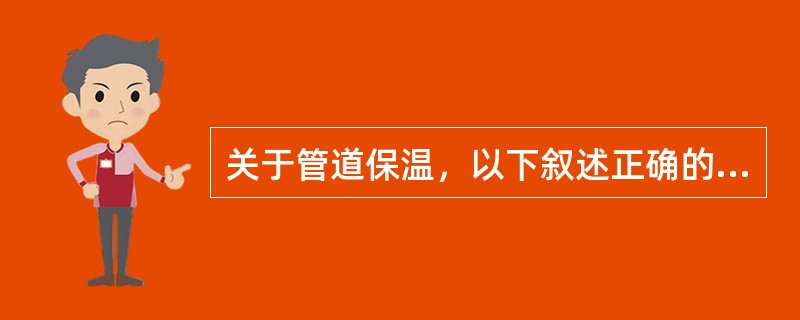 关于管道保温，以下叙述正确的...